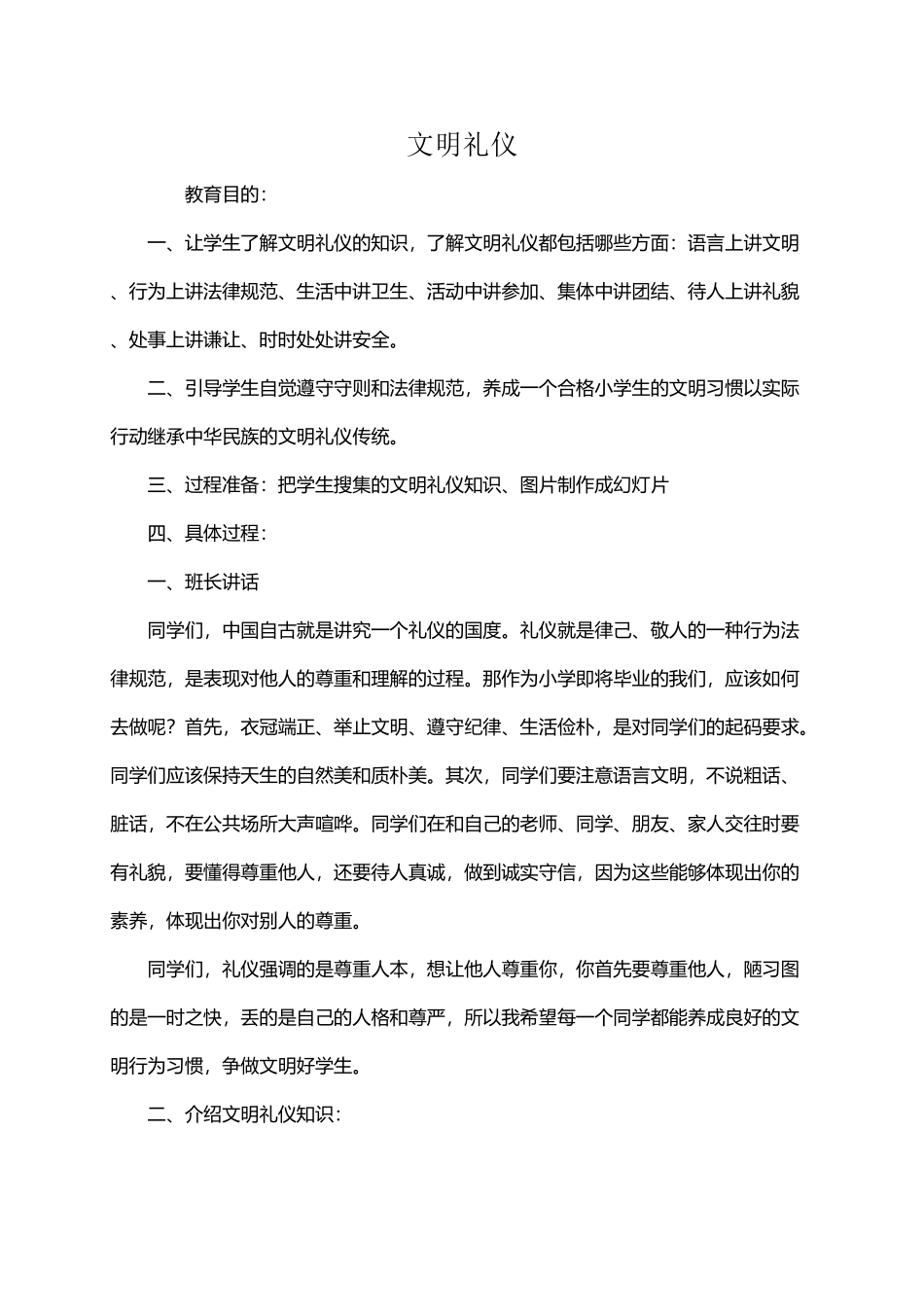 文明礼仪

教育目的：

一、让学生了解文明礼仪的知识，了解文明礼仪都包括哪些方面：语言上讲文明、行为上讲法律规范、生活中讲卫生、活动中讲参加、集体中讲团结、待人上讲礼貌、处事上讲谦让、时时处处讲安全。

二、引导学生自觉遵守守则和法律规范，养成一个合格小学生的文明习惯以实际行动继承中华民族的文明礼仪传统。

三、过程准备：把学生搜集的文明礼仪知识、图片制作成幻灯片

四、具体过程：

一、班长讲话

同学们，中国自古就是讲究一个礼仪的国度。礼仪就是律己、敬人的一种行为法律规范，是表现对他人的尊重和理解的过程。那作为小学即将毕业的我们，应该如何去做呢？首先，衣冠端正、举止文明、遵守纪律、生活俭朴，是对同学们的起码要求。同学们应该保持天生的自然美和质朴美。其次，同学们要注意语言文明，不说粗话、脏话，不在公共场所大声喧哗。同学们在和自己的老师、同学、朋友、家人交往时要有礼貌，要懂得尊重他人，还要待人真诚，做到诚实守信，因为这些能够体现出你的素养，体现出你对别人的尊重。

同学们，礼仪强调的是尊重人本，想让他人尊重你，你首先要尊重他人，陋习图的是一时之快，丢的是自己的人格和尊严，所以我希望每一个同学都能养成良好的文明行为习惯，争做文明好学生。

二、介绍文明礼仪知识：